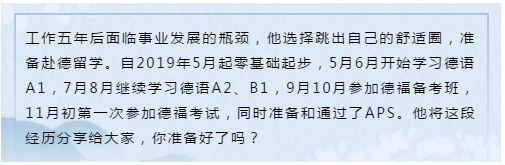 工作五年后面临事业发展的瓶颈，他选择跳出自己的舒适圈，准备赴德留学。自2019年5月起零基础起步，5月6月开始学习德语A1，7月8月继续学习德语A2、B1，9月10月参加德福备考班，11月初第一次参加德福考试，同时准备和通过了APS。他将这段经历分享给大家，你准备好了吗？